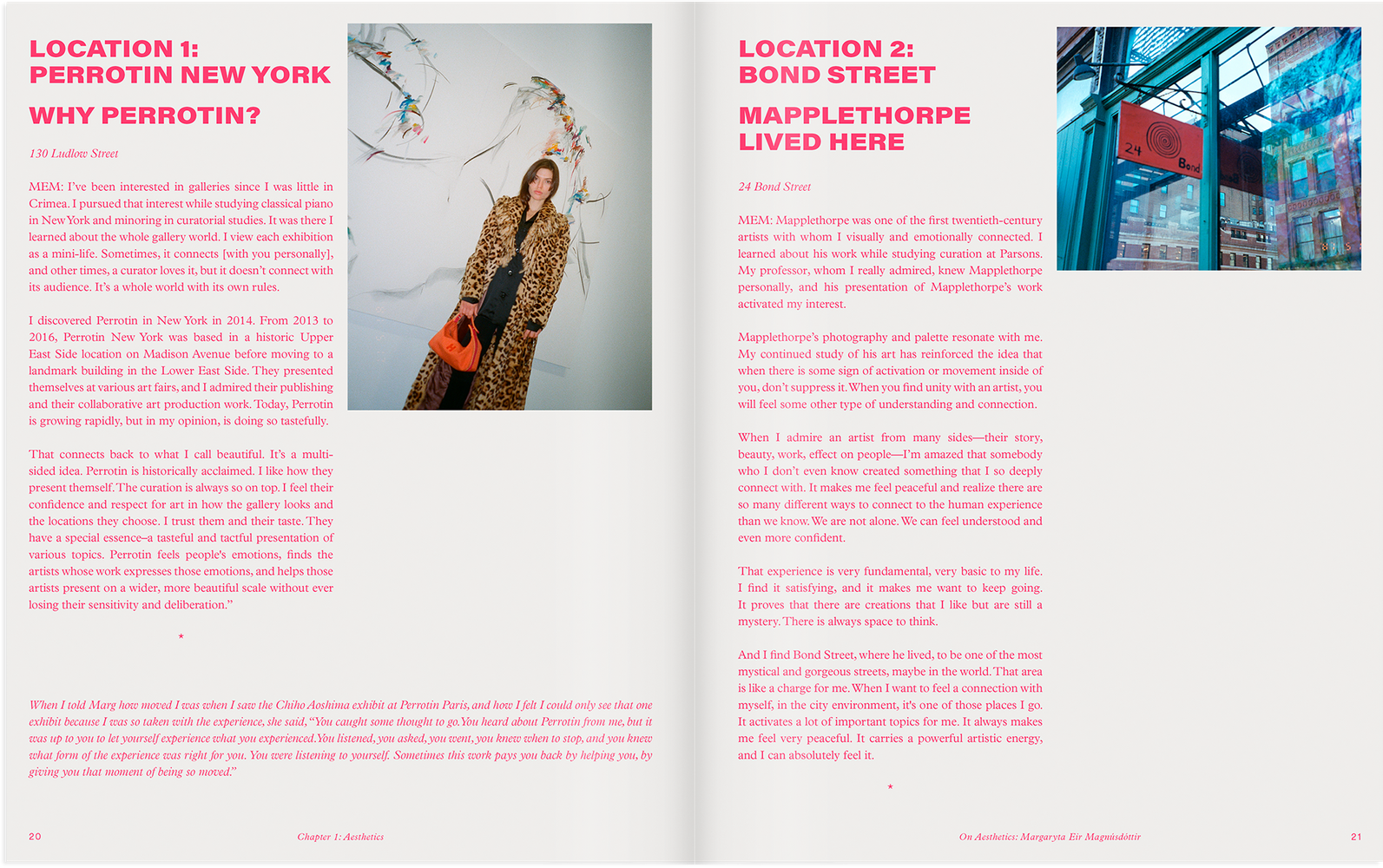 LOCATION 1:
PERROTIN NEW YORK

WHY PERROTIN?

130 Ludlow Street

MEM: I've been interested in galleries since I was little in Crimea. I pursued that interest while studying classical piano in New York and minoring in curatorial studies. It was there I learned about the whole gallery world. I view each exhibition as a mini-life. Sometimes, it connects [with you personally], and other times, a curator loves it, but it doesn't connect with its audience. It's a whole world with its own rules.

I discovered Perrotin in New York in 2014. From 2013 to 2016, Perrotin New York was based in a historic Upper East Side location on Madison Avenue before moving to a landmark building in the Lower East Side. They presented themselves at various art fairs, and I admired their publishing and their collaborative art production work. Today, Perrotin is growing rapidly, but in my opinion, is doing so tastefully.

That connects back to what I call beautiful. It's a multi-sided idea. Perrotin is historically acclaimed. I like how they present themself. The curation is always so on top. I feel their confidence and respect for art in how the gallery looks and the locations they choose. I trust them and their taste. They have a special essence–a tasteful and tactful presentation of various topics. Perrotin feels people's emotions, finds the artists whose work expresses those emotions, and helps those artists present on a wider, more beautiful scale without ever losing their sensitivity and deliberation."

*

When I told Marg how moved I was when I saw the Chiho Aoshima exhibit at Perrotin Paris, and how I felt I could only see that one exhibit because I was so taken with the experience, she said, "You caught some thought to go. You heard about Perrotin from me, but it was up to you to let yourself experience what you experienced. You listened, you asked, you went, you knew when to stop, and you knew what form of the experience was right for you. You were listening to yourself. Sometimes this work pays you back by helping you, by giving you that moment of being so moved."

20 Chapter 1: Aesthetics

LOCATION 2:
BOND STREET

MAPPLETHORPE
LIVED HERE

24 Bond Street

MEM: Mapplethorpe was one of the first twentieth-century artists with whom I visually and emotionally connected. I learned about his work while studying curation at Parsons. My professor, whom I really admired, knew Mapplethorpe personally, and his presentation of Mapplethorpe's work activated my interest.

Mapplethorpe's photography and palette resonate with me. My continued study of his art has reinforced the idea that when there is some sign of activation or movement inside of you, don't suppress it. When you find unity with an artist, you will feel some other type of understanding and connection.

When I admire an artist from many sides—their story, beauty, work, effect on people—I'm amazed that somebody who I don't even know created something that I so deeply connect with. It makes me feel peaceful and realize there are so many different ways to connect to the human experience than we know. We are not alone. We can feel understood and even more confident.

That experience is very fundamental, very basic to my life. I find it satisfying, and it makes me want to keep going. It proves that there are creations that I like but are still a mystery. There is always space to think.

And I find Bond Street, where he lived, to be one of the most mystical and gorgeous streets, maybe in the world. That area is like a charge for me. When I want to feel a connection with myself, in the city environment, it's one of those places I go. It activates a lot of important topics for me. It always makes me feel very peaceful. It carries a powerful artistic energy, and I can absolutely feel it.

*

24 Bond

On Aesthetics: Margaryta Eir Magnúsdóttir 21